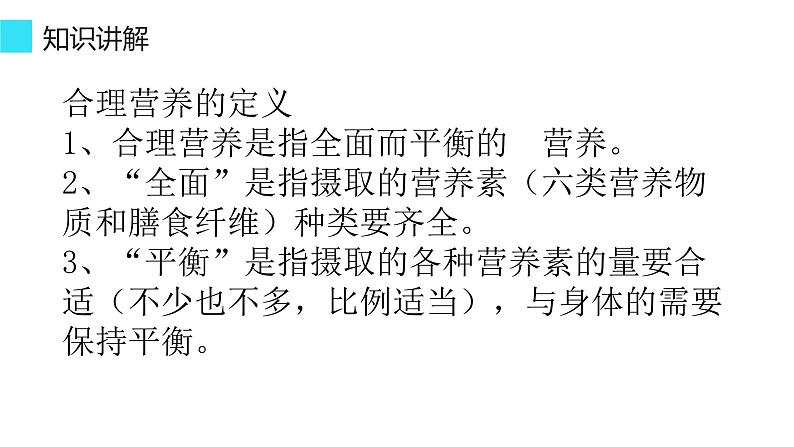 知识讲解

合理营养的定义
1、合理营养是指全面而平衡的 营养。
2、“全面”是指摄取的营养素（六类营养物质和膳食纤维）种类要齐全。
3、“平衡”是指摄取的各种营养素的量要合适（不少也不多，比例适当），与身体的需要保持平衡。